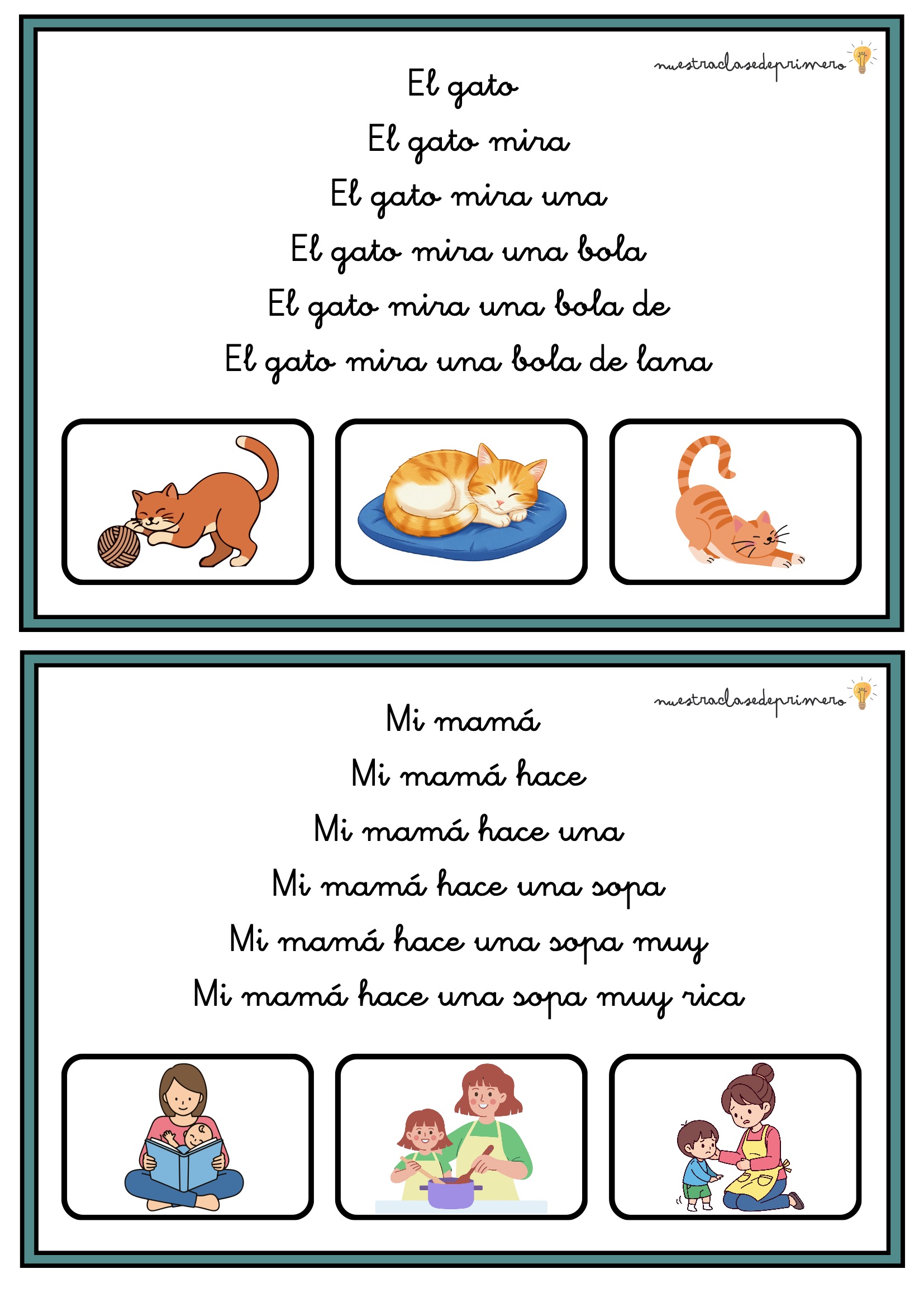 nuestraclasedeprimero

El gato
El gato mira
El gato mira una
El gato mira una bola
El gato mira una bola de
El gato mira una bola de lana

nuestraclasedeprimero

Mi mamá
Mi mamá hace
Mi mamá hace una
Mi mamá hace una sopa
Mi mamá hace una sopa muy
Mi mamá hace una sopa muy rica